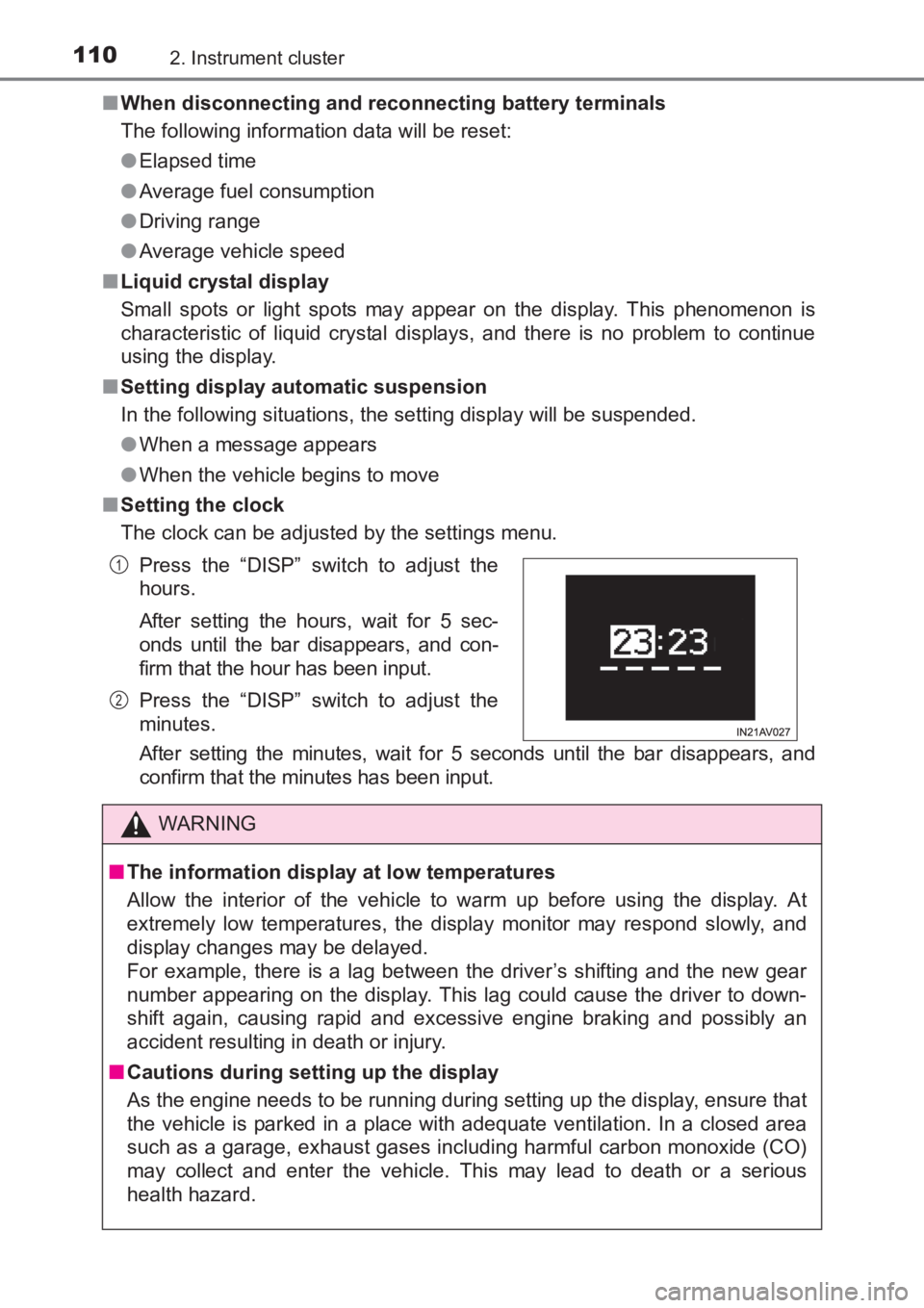 110 2. Instrument cluster

■ When disconnecting and reconnecting battery terminals

The following information data will be reset:

● Elapsed time

● Average fuel consumption

● Driving range

● Average vehicle speed

■ Liquid crystal display

Small spots or light spots may appear on the display. This phenomenon is characteristic of liquid crystal displays, and there is no problem to continue using the display.

■ Setting display automatic suspension

In the following situations, the setting display will be suspended.

● When a message appears

● When the vehicle begins to move

■ Setting the clock

The clock can be adjusted by the settings menu.

1 Press the “DISP” switch to adjust the hours.

After setting the hours, wait for 5 seconds until the bar disappears, and confirm that the hour has been input.

2 Press the “DISP” switch to adjust the minutes.

After setting the minutes, wait for 5 seconds until the bar disappears, and confirm that the minutes has been input.

23:23

IN21AV027

WARNING

■ The information display at low temperatures

Allow the interior of the vehicle to warm up before using the display. At extremely low temperatures, the display monitor may respond slowly, and display changes may be delayed.
For example, there is a lag between the driver’s shifting and the new gear number appearing on the display. This lag could cause the driver to downshift again, causing rapid and excessive engine braking and possibly an accident resulting in death or injury.

■ Cautions during setting up the display

As the engine needs to be running during setting up the display, ensure that the vehicle is parked in a place with adequate ventilation. In a closed area such as a garage, exhaust gases including harmful carbon monoxide (CO) may collect and enter the vehicle. This may lead to death or a serious health hazard.

carmanualsonline.info